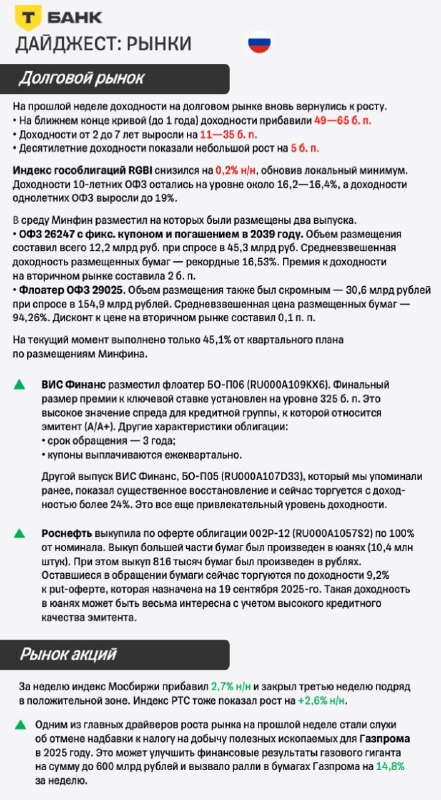 Т БАНК
ДАЙДЖЕСТ: РЫНКИ

Долговой рынок

На прошлой неделе доходности на долговом рынке вновь вернулись к росту.
• На ближнем конце кривой (до 1 года) доходности прибавили 49—65 б. п.
• Доходности от 2 до 7 лет выросли на 11—35 б. п.
• Десятилетние доходности показали небольшой рост на 5 б. п.

Индекс гособлигаций RGBI снизился на 0,2% н/н, обновив локальный минимум. Доходности 10-летних ОФЗ остались на уровне около 16,2—16,4%, а доходности однолетних ОФЗ выросли до 19%.

В среду Минфин разместил на которых были размещены два выпуска.
• ОФЗ 26247 с фикс. купоном и погашением в 2039 году. Объем размещения составил всего 12,2 млрд руб. при спросе в 45,3 млрд руб. Средневзвешенная доходность размещенных бумаг — рекордные 16,53%. Премия к доходности на вторичном рынке составила 2 б. п.
• Флоатер ОФЗ 29025. Объем размещения также был скромным — 30,6 млрд рублей при спросе в 154,9 млрд рублей. Средневзвешенная цена размещенных бумаг — 94,26%. Дисконт к цене на вторичном рынке составил 0,1 п. п.

На текущий момент выполнено только 45,1% от квартального плана по размещениям Минфина.

ВИС Финанс разместил флоатер БО-П06 (RU000A109KX6). Финальный размер премии к ключевой ставке установлен на уровне 325 б. п. Это высокое значение спреда для кредитной группы, к которой относится эмитент (А/А+). Другие характеристики облигации:
• срок обращения — 3 года;
• купоны выплачиваются ежеквартально.

Другой выпуск ВИС Финанс, БО-П05 (RU000A107D33), который мы упоминали ранее, показал существенное восстановление и сейчас торгуется с доходностью более 24%. Это все еще привлекательный уровень доходности.

Роснефть выкупила по оферте облигации 002Р-12 (RU000A1057S2) по 100% от номинала. Выкуп большей части бумаг был произведен в юанях (10,4 млн штук). При этом выкуп 816 тысяч бумаг был произведен в рублях. Оставшиеся в обращении бумаги сейчас торгуются по доходности 9,2% к put-оферте, которая назначена на 19 сентября 2025-го. Такая доходность в юанях может быть весьма интересна с учетом высокого кредитного качества эмитента.

Рынок акций

За неделю индекс Мосбиржи прибавил 2,7% н/н и закрыл третью неделю подряд в положительной зоне. Индекс РТС тоже показал рост на +2,6% н/н.

Одним из главных драйверов роста рынка на прошлой неделе стали слухи об отмене надбавки к налогу на добычу полезных ископаемых для Газпрома в 2025 году. Это может улучшить финансовые результаты газового гиганта на сумму до 600 млрд рублей и вызвало ралли в бумагах Газпрома на 14,8% за неделю.